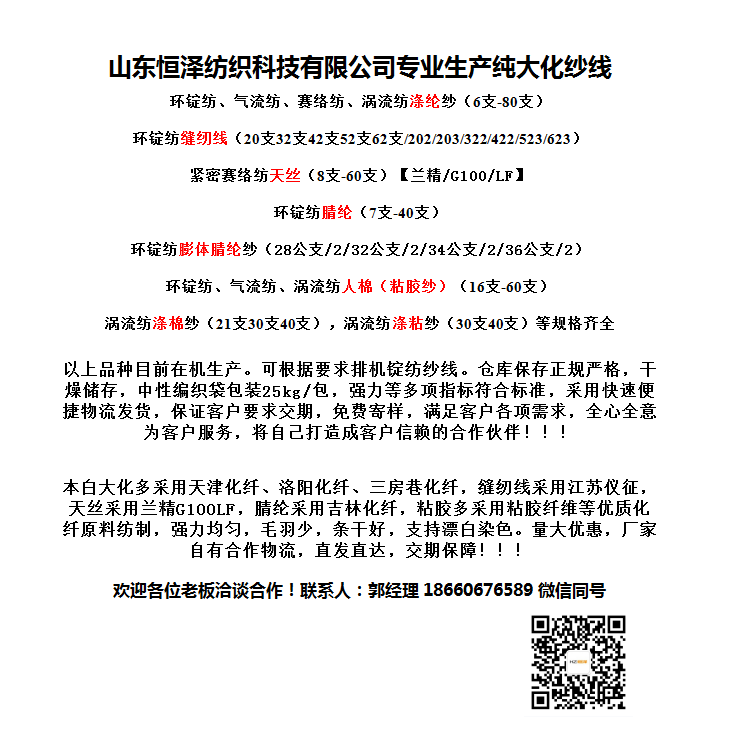 山东恒泽纺织科技有限公司专业生产纯大化纱线

环锭纺、气流纺、赛络纺、涡流纺涤纶纱（6支-80支）

环锭纺缝纫线（20支32支42支52支62支/202/203/322/422/523/623）

紧密赛络纺天丝（8支-60支）【兰精/G100/LF】

环锭纺腈纶（7支-40支）

环锭纺膨体腈纶纱（28公支/2/32公支/2/34公支/2/36公支/2）

环锭纺、气流纺、涡流纺人棉（粘胶纱）（16支-60支）

涡流纺涤棉纱（21支30支40支），涡流纺涤粘纱（30支40支）等规格齐全

以上品种目前在机生产。可根据要求排机锭纺纱线。仓库保存正规严格，干燥储存，中性编织袋包装25kg/包，强力等多项指标符合标准，采用快速便捷物流发货，保证客户要求交期，免费寄样，满足客户各项需求，全心全意为客户服务，将自己打造成客户信赖的合作伙伴！！！

本白大化多采用天津化纤、洛阳化纤、三房巷化纤，缝纫线采用江苏仪征，天丝采用兰精G100LF，腈纶采用吉林化纤，粘胶多采用粘胶纤维等优质化纤原料纺制，强力均匀，毛羽少，条干好，支持漂白染色。量大优惠，厂家自有合作物流，直发直达，交期保障！！！

欢迎各位老板洽谈合作！联系人：郭经理 18660676589 微信同号